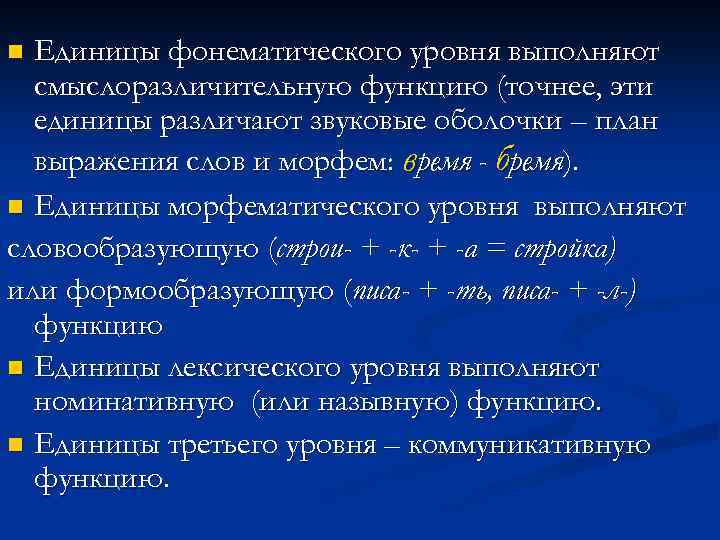 Единицы фонематического уровня выполняют смыслоразличительную функцию (точнее, эти единицы различают звуковые оболочки – план выражения слов и морфем: время - бремя).

Единицы морфематического уровня выполняют словообразующую (строи- + -к- + -а = стройка) или формообразующую (писа- + -ть, писа- + -л-) функцию

Единицы лексического уровня выполняют номинативную (или назывную) функцию.

Единицы третьего уровня – коммуникативную функцию.